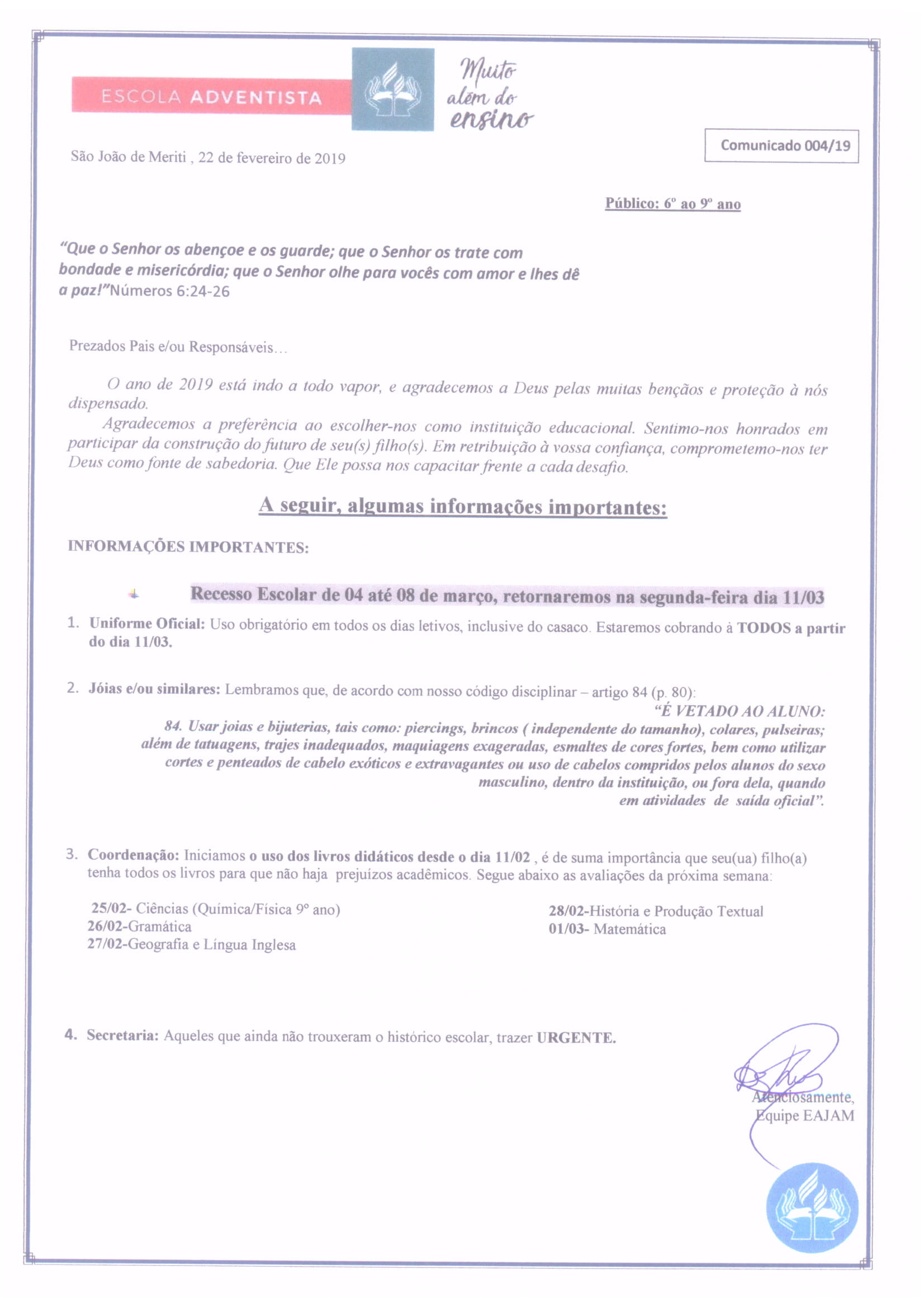 ESCOLA ADVENTISTA

Muito além do ensino

Comunicado 004/19

São João de Meriti , 22 de fevereiro de 2019

Público: 6º ao 9º ano

"Que o Senhor os abençoe e os guarde; que o Senhor os trate com bondade e misericórdia; que o Senhor olhe para vocês com amor e lhes dê a paz!"Números 6:24-26

Prezados Pais e/ou Responsáveis…

O ano de 2019 está indo a todo vapor, e agradecemos a Deus pelas muitas bençãos e proteção à nós dispensado.

Agradecemos a preferência ao escolher-nos como instituição educacional. Sentimo-nos honrados em participar da construção do futuro de seu(s) filho(s). Em retribuição à vossa confiança, comprometemo-nos ter Deus como fonte de sabedoria. Que Ele possa nos capacitar frente a cada desafio.

A seguir, algumas informações importantes:

INFORMAÇÕES IMPORTANTES:

Recesso Escolar de 04 até 08 de março, retornaremos na segunda-feira dia 11/03

1. Uniforme Oficial: Uso obrigatório em todos os dias letivos, inclusive do casaco. Estaremos cobrando à TODOS a partir do dia 11/03.

2. Jóias e/ou similares: Lembramos que, de acordo com nosso código disciplinar – artigo 84 (p. 80):
"É VETADO AO ALUNO:
84. Usar joias e bijuterias, tais como: piercings, brincos ( independente do tamanho), colares, pulseiras; além de tatuagens, trajes inadequados, maquiagens exageradas, esmaltes de cores fortes, bem como utilizar cortes e penteados de cabelo exóticos e extravagantes ou uso de cabelos compridos pelos alunos do sexo masculino, dentro da instituição, ou fora dela, quando em atividades de saída oficial".

3. Coordenação: Iniciamos o uso dos livros didáticos desde o dia 11/02 , é de suma importância que seu(ua) filho(a) tenha todos os livros para que não haja prejuízos acadêmicos. Segue abaixo as avaliações da próxima semana:

25/02- Ciências (Química/Física 9º ano)
26/02-Gramática
27/02-Geografia e Língua Inglesa

28/02-História e Produção Textual
01/03- Matemática

4. Secretaria: Aqueles que ainda não trouxeram o histórico escolar, trazer URGENTE.

Atenciosamente,
Equipe EAJAM